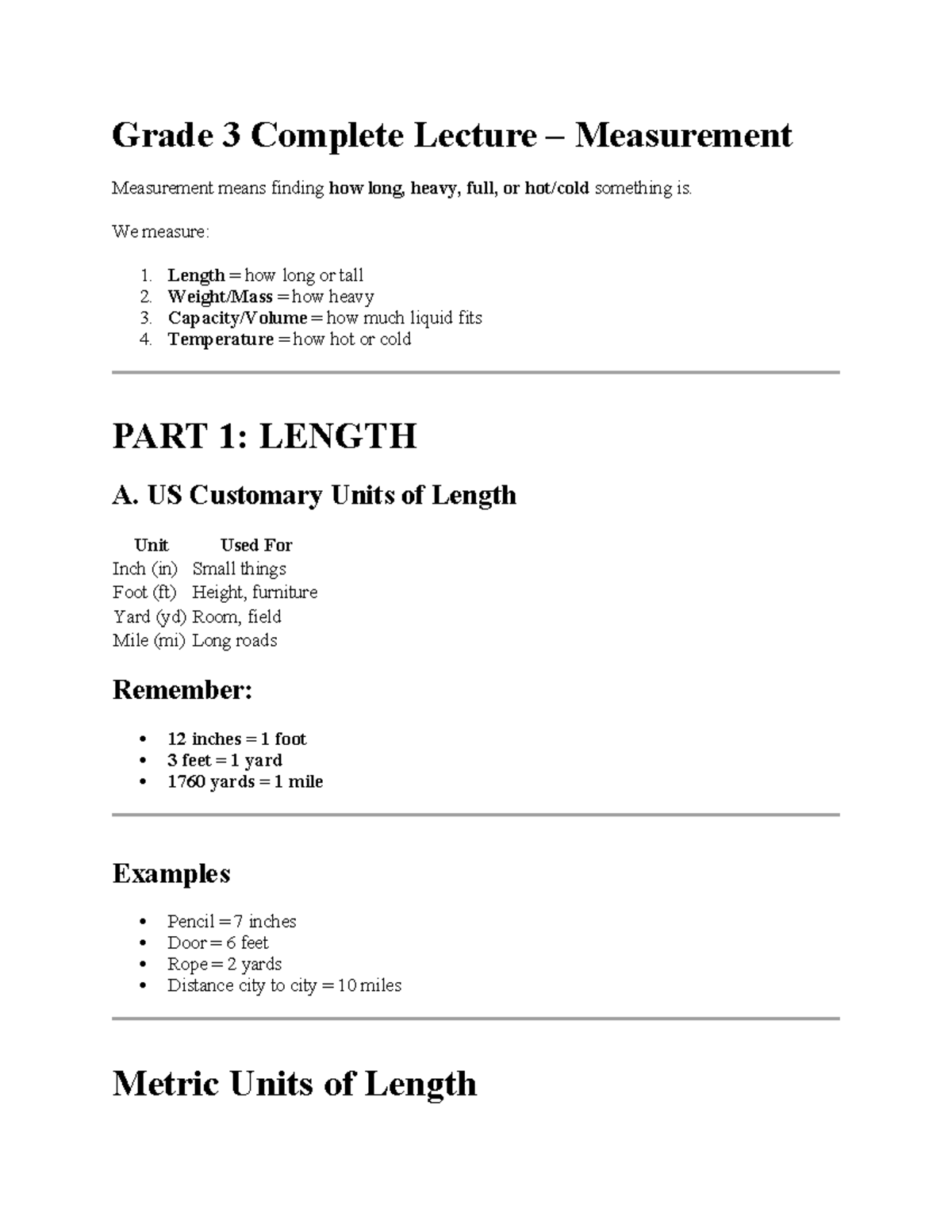 Grade 3 Complete Lecture – Measurement

Measurement means finding how long, heavy, full, or hot/cold something is.

We measure:

1. Length = how long or tall
2. Weight/Mass = how heavy
3. Capacity/Volume = how much liquid fits
4. Temperature = how hot or cold

PART 1: LENGTH

A. US Customary Units of Length

| Unit | Used For |
|---|---|
| Inch (in) | Small things |
| Foot (ft) | Height, furniture |
| Yard (yd) | Room, field |
| Mile (mi) | Long roads |

Remember:

• 12 inches = 1 foot
• 3 feet = 1 yard
• 1760 yards = 1 mile

Examples

• Pencil = 7 inches
• Door = 6 feet
• Rope = 2 yards
• Distance city to city = 10 miles

Metric Units of Length